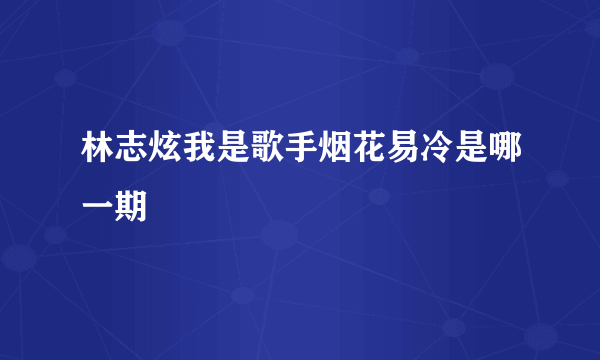 林志炫我是歌手烟花易冷是哪一期